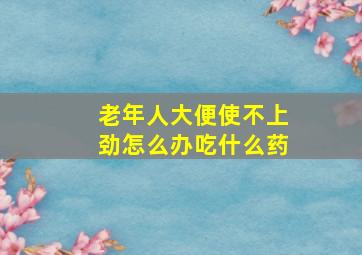 老年人大便使不上劲怎么办吃什么药